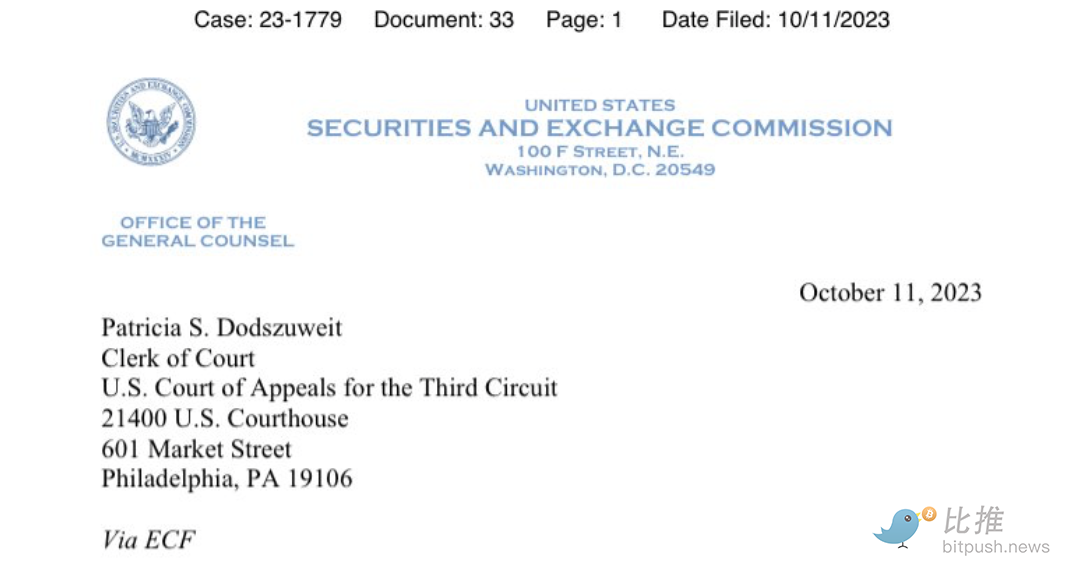 Case: 23-1779 Document: 33 Page: 1 Date Filed: 10/11/2023

UNITED STATES
SECURITIES AND EXCHANGE COMMISSION
100 F STREET, N.E.
WASHINGTON, D.C. 20549

OFFICE OF THE
GENERAL COUNSEL

October 11, 2023

Patricia S. Dodszuweit
Clerk of Court
U.S. Court of Appeals for the Third Circuit
21400 U.S. Courthouse
601 Market Street
Philadelphia, PA 19106

Via ECF

比推
bitpush.news